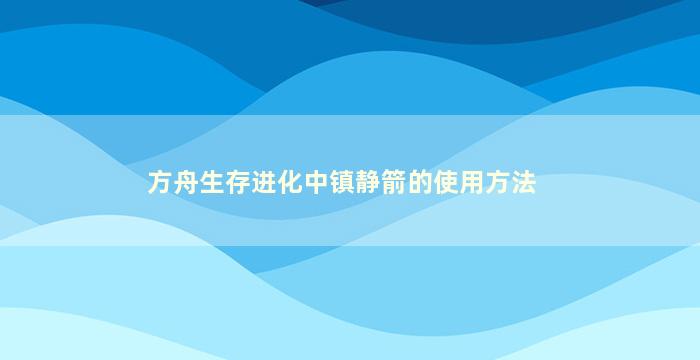 方舟生存进化中镇静箭的使用方法